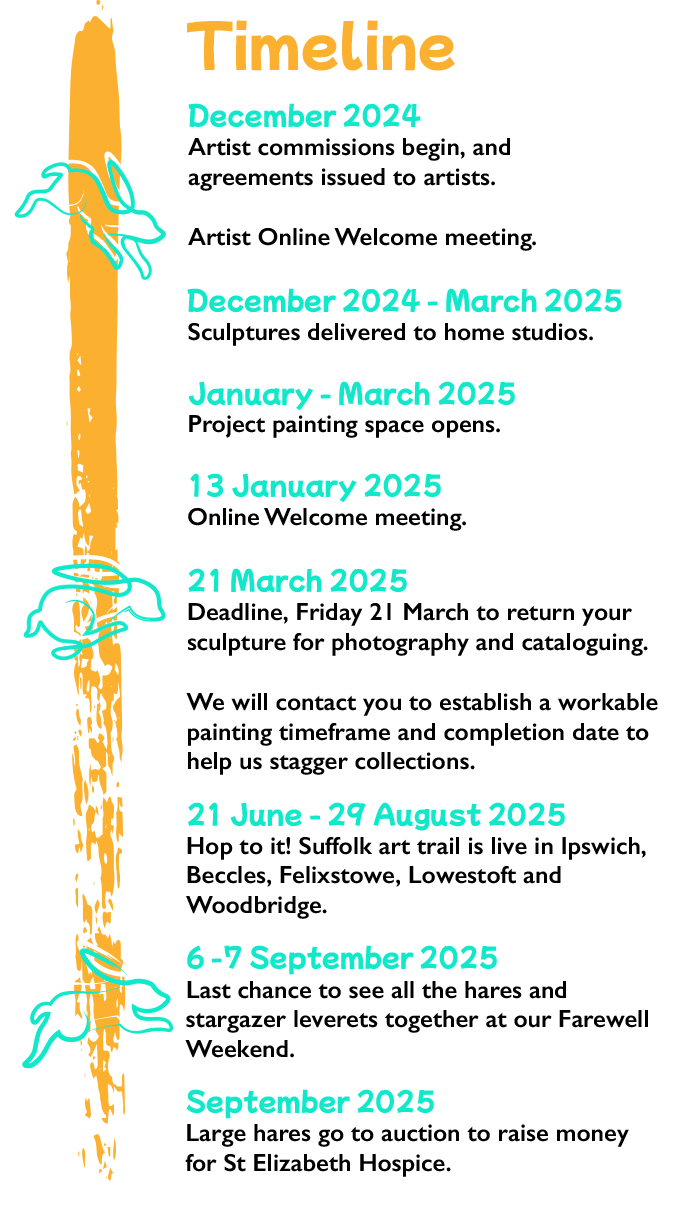 Timeline

December 2024
Artist commissions begin, and agreements issued to artists.

Artist Online Welcome meeting.

December 2024 - March 2025
Sculptures delivered to home studios.

January - March 2025
Project painting space opens.

13 January 2025
Online Welcome meeting.

21 March 2025
Deadline, Friday 21 March to return your sculpture for photography and cataloguing.

We will contact you to establish a workable painting timeframe and completion date to help us stagger collections.

21 June - 29 August 2025
Hop to it! Suffolk art trail is live in Ipswich, Beccles, Felixstowe, Lowestoft and Woodbridge.

6 -7 September 2025
Last chance to see all the hares and stargazer leverets together at our Farewell Weekend.

September 2025
Large hares go to auction to raise money for St Elizabeth Hospice.